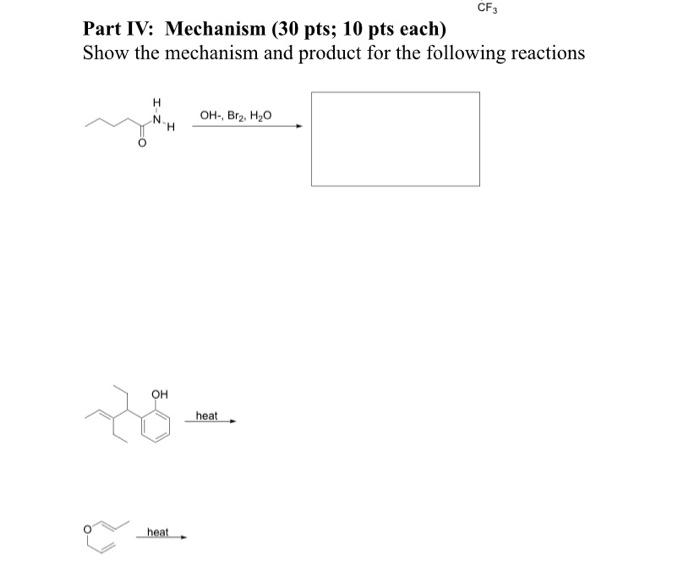 $CF_3$

**Part IV: Mechanism (30 pts; 10 pts each)**
Show the mechanism and product for the following reactions

H
N
H
O

OH-, $Br_2$, $H_2O$

OH

heat

O

heat